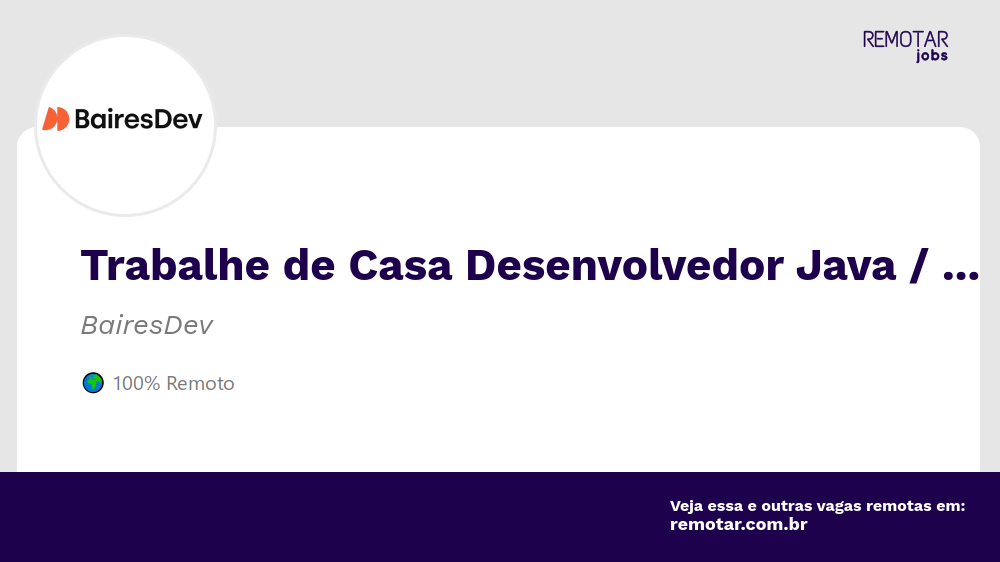 REMOTAR
jobs

BairesDev

Trabalhe de Casa Desenvolvedor Java / ...

BairesDev

100% Remoto

Veja essa e outras vagas remotas em:
remotar.com.br